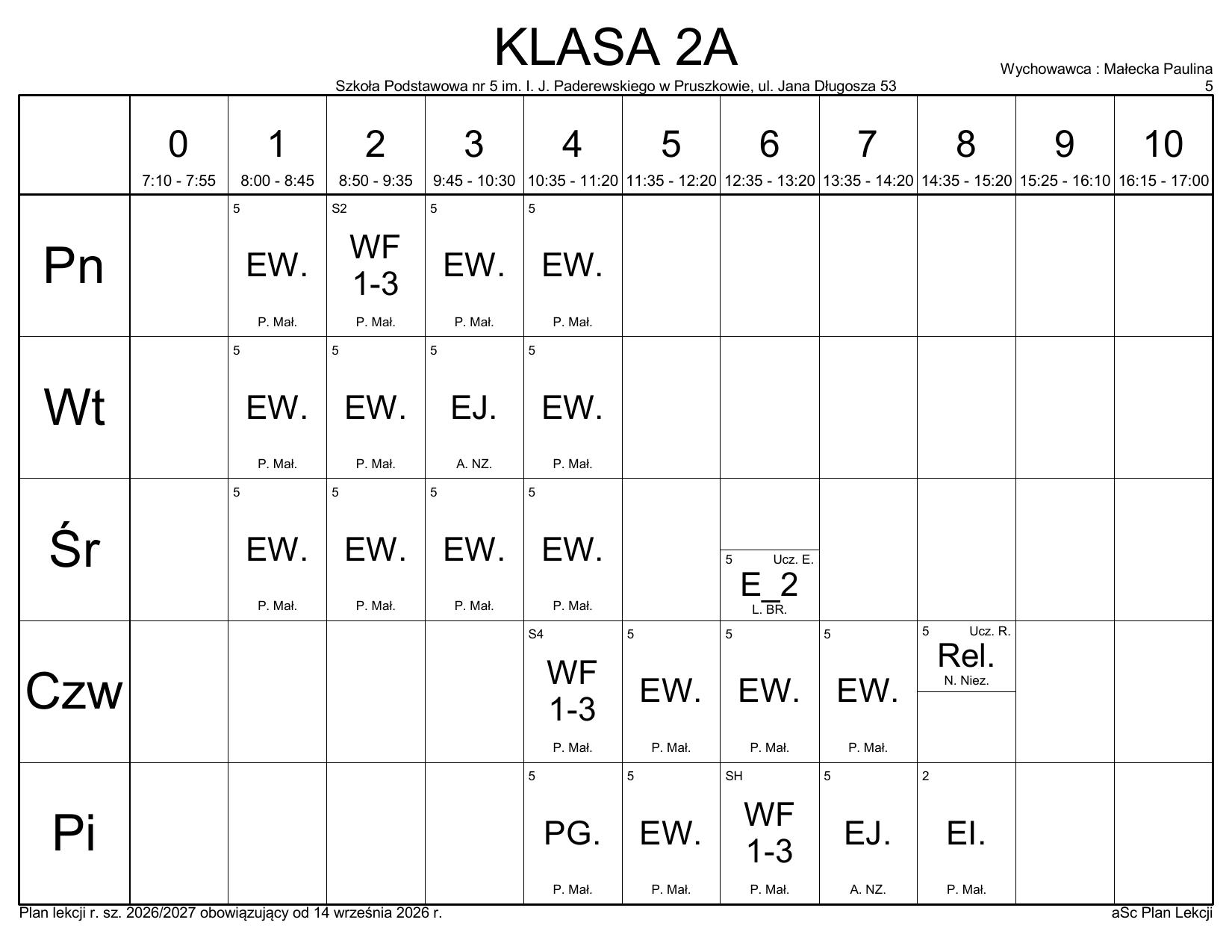 KLASA 2A

Wychowawca : Małecka Paulina
5

Szkoła Podstawowa nr 5 im. I. J. Paderewskiego w Pruszkowie, ul. Jana Długosza 53

| | 0 7:10 - 7:55 | 1 8:00 - 8:45 | 2 8:50 - 9:35 | 3 9:45 - 10:30 | 4 10:35 - 11:20 | 5 11:35 - 12:20 | 6 12:35 - 13:20 | 7 13:35 - 14:20 | 8 14:35 - 15:20 | 9 15:25 - 16:10 | 10 16:15 - 17:00 |
|---|---|---|---|---|---|---|---|---|---|---|---|
| Pn | | 5 EW. P. Mał. | S2 WF 1-3 P. Mał. | 5 EW. P. Mał. | 5 EW. P. Mał. | | | | | | |
| Wt | | 5 EW. P. Mał. | 5 EW. P. Mał. | 5 EJ. A. NZ. | 5 EW. P. Mał. | | | | | | |
| Śr | | 5 EW. P. Mał. | 5 EW. P. Mał. | 5 EW. P. Mał. | 5 EW. P. Mał. | | 5 Ucz. E. E_2 L. BR. | | | | |
| Czw | | | | | S4 WF 1-3 P. Mał. | 5 EW. P. Mał. | 5 EW. P. Mał. | 5 EW. P. Mał. | 5 Ucz. R. Rel. N. Niez. | | |
| Pi | | | | | 5 PG. P. Mał. | 5 EW. P. Mał. | SH WF 1-3 P. Mał. | 5 EJ. A. NZ. | 2 EI. P. Mał. | | |

Plan lekcji r. sz. 2026/2027 obowiązujący od 14 września 2026 r.

aSc Plan Lekcji